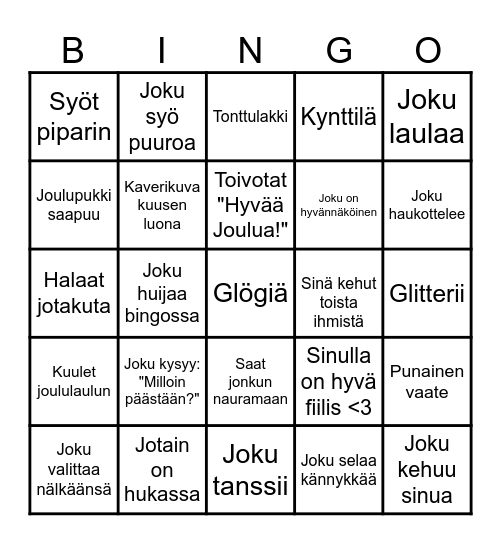 | B | I | N | G | O |
|---|---|---|---|---|
| Syöt piparin | Joku syö puuroa | Tonttulakki | Kynttilä | Joku laulaa |
| Joulupukki saapuu | Kaverikuva kuusen luona | Toivotat "Hyvää Joulua!" | Joku on hyvännäköinen | Joku haukottelee |
| Halaat jotakuta | Joku huijaa bingossa | Glögiä | Sinä kehut toista ihmistä | Glitterii |
| Kuulet joululaulun | Joku kysyy: "Milloin päästään?" | Saat jonkun nauramaan | Sinulla on hyvä fiilis <3 | Punainen vaate |
| Joku valittaa nälkäänsä | Jotain on hukassa | Joku tanssii | Joku selaa kännykkää | Joku kehuu sinua |